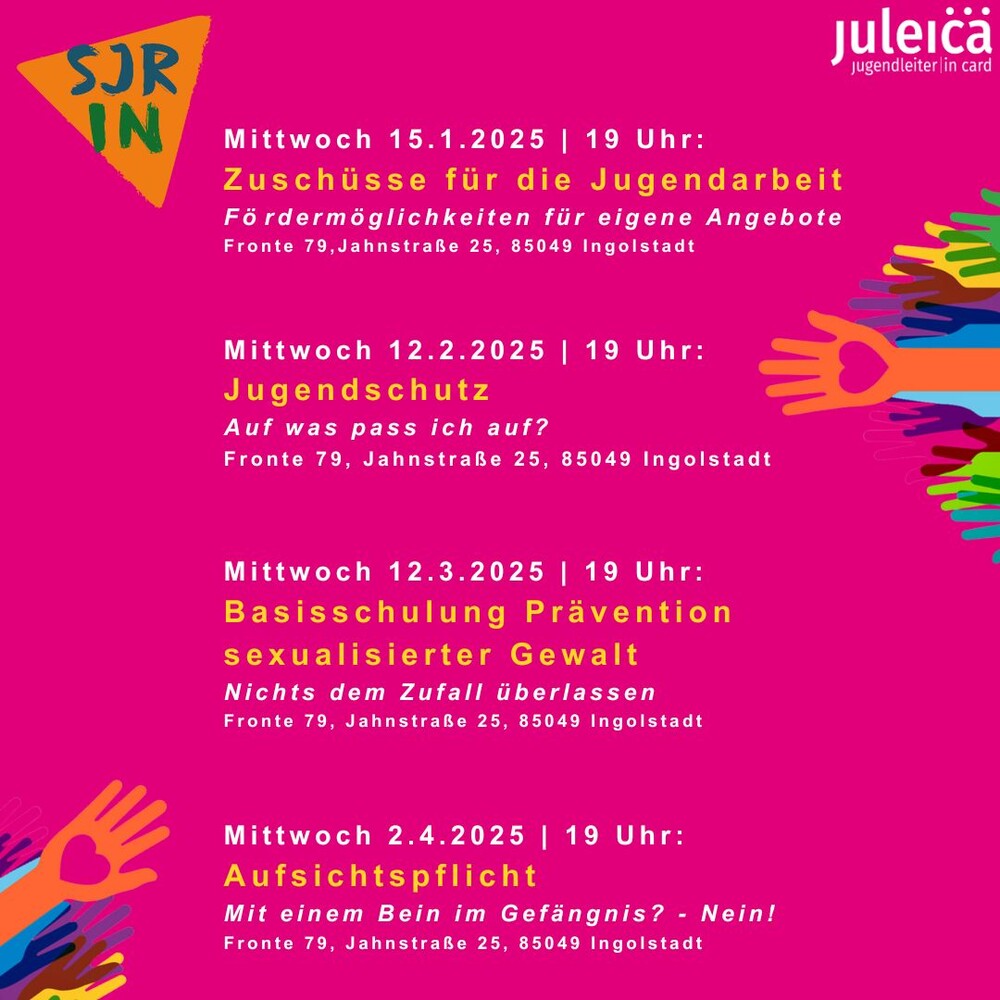 SJR
IN

juleica
jugendleiter|in card

Mittwoch 15.1.2025 | 19 Uhr:
Zuschüsse für die Jugendarbeit
Fördermöglichkeiten für eigene Angebote
Fronte 79,Jahnstraße 25, 85049 Ingolstadt

Mittwoch 12.2.2025 | 19 Uhr:
Jugendschutz
Auf was pass ich auf?
Fronte 79, Jahnstraße 25, 85049 Ingolstadt

Mittwoch 12.3.2025 | 19 Uhr:
Basisschulung Prävention sexualisierter Gewalt
Nichts dem Zufall überlassen
Fronte 79, Jahnstraße 25, 85049 Ingolstadt

Mittwoch 2.4.2025 | 19 Uhr:
Aufsichtspflicht
Mit einem Bein im Gefängnis? - Nein!
Fronte 79, Jahnstraße 25, 85049 Ingolstadt